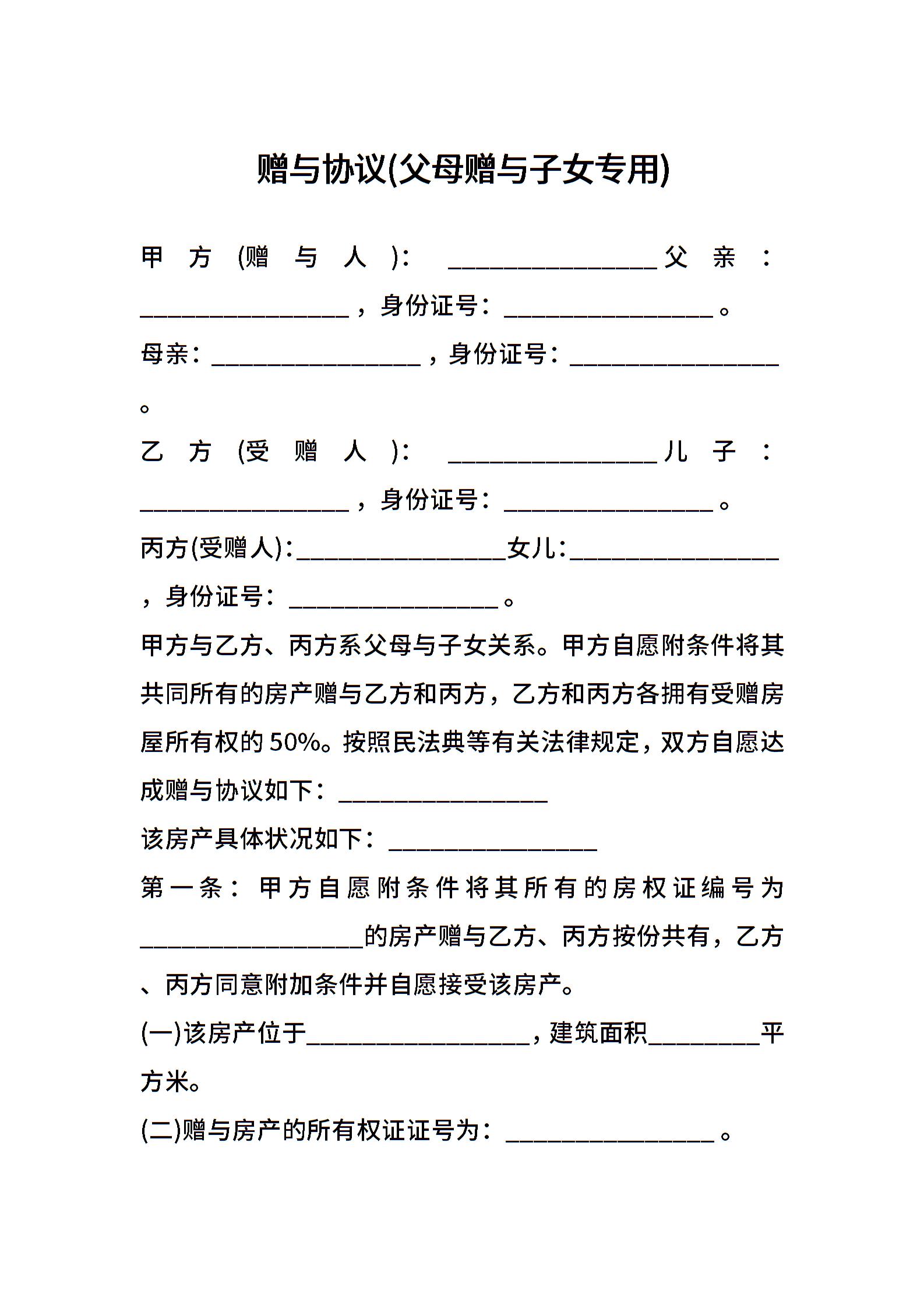 赠与协议(父母赠与子女专用)

甲方(赠与人)：________________父亲：________________，身份证号：________________。

母亲：________________，身份证号：________________。

乙方(受赠人)：________________儿子：________________，身份证号：________________。

丙方(受赠人)：________________女儿：________________，身份证号：________________。

甲方与乙方、丙方系父母与子女关系。甲方自愿附条件将其共同所有的房产赠与乙方和丙方，乙方和丙方各拥有受赠房屋所有权的50%。按照民法典等有关法律规定，双方自愿达成赠与协议如下：________________

该房产具体状况如下：________________

第一条：甲方自愿附条件将其所有的房权证编号为________________的房产赠与乙方、丙方按份共有，乙方、丙方同意附加条件并自愿接受该房产。

(一)该房产位于________________，建筑面积________平方米。

(二)赠与房产的所有权证证号为：________________。